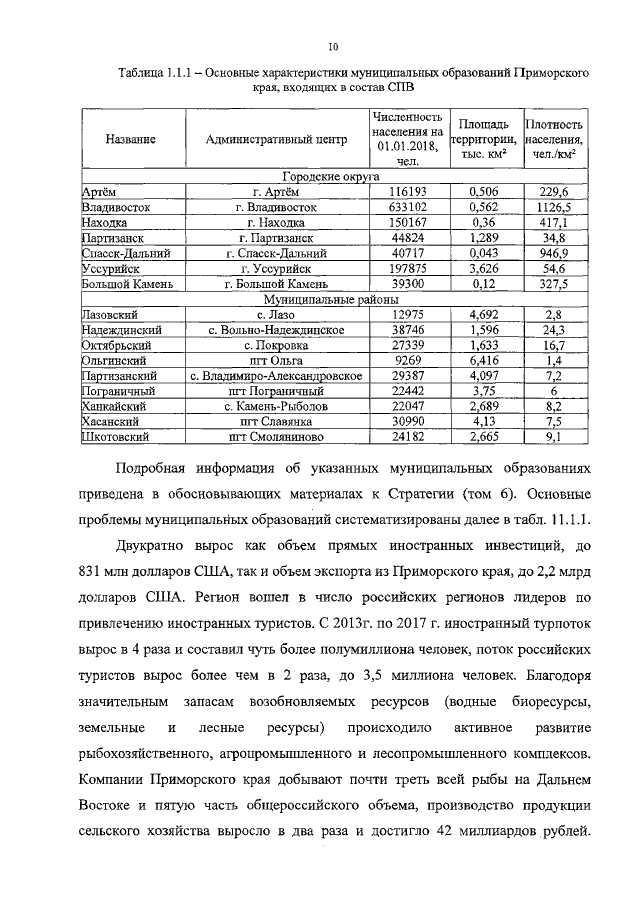 10

Таблица 1.1.1 – Основные характеристики муниципальных образований Приморского края, входящих в состав СПВ

| Название | Административный центр | Численность населения на 01.01.2018, чел. | Площадь территории, тыс. км² | Плотность населения, чел./км² |
|---|---|---|---|---|
| Городские округа | | | | |
| Артём | г. Артём | 116193 | 0,506 | 229,6 |
| Владивосток | г. Владивосток | 633102 | 0,562 | 1126,5 |
| Находка | г. Находка | 150167 | 0,36 | 417,1 |
| Партизанск | г. Партизанск | 44824 | 1,289 | 34,8 |
| Спасск-Дальний | г. Спасск-Дальний | 40717 | 0,043 | 946,9 |
| Уссурийск | г. Уссурийск | 197875 | 3,626 | 54,6 |
| Большой Камень | г. Большой Камень | 39300 | 0,12 | 327,5 |
| Муниципальные районы | | | | |
| Лазовский | с. Лазо | 12975 | 4,692 | 2,8 |
| Надеждинский | с. Вольно-Надеждинское | 38746 | 1,596 | 24,3 |
| Октябрьский | с. Покровка | 27339 | 1,633 | 16,7 |
| Ольгинский | пгт Ольга | 9269 | 6,416 | 1,4 |
| Партизанский | с. Владимиро-Александровское | 29387 | 4,097 | 7,2 |
| Пограничный | пгт Пограничный | 22442 | 3,75 | 6 |
| Ханкайский | с. Камень-Рыболов | 22047 | 2,689 | 8,2 |
| Хасанский | пгт Славянка | 30990 | 4,13 | 7,5 |
| Шкотовский | пгт Смоляниново | 24182 | 2,665 | 9,1 |

Подробная информация об указанных муниципальных образованиях приведена в обосновывающих материалах к Стратегии (том 6). Основные проблемы муниципальных образований систематизированы далее в табл. 11.1.1.

Двукратно вырос как объем прямых иностранных инвестиций, до 831 млн долларов США, так и объем экспорта из Приморского края, до 2,2 млрд долларов США. Регион вошел в число российских регионов лидеров по привлечению иностранных туристов. С 2013г. по 2017 г. иностранный турпоток вырос в 4 раза и составил чуть более полумиллиона человек, поток российских туристов вырос более чем в 2 раза, до 3,5 миллиона человек. Благодоря значительным запасам возобновляемых ресурсов (водные биоресурсы, земельные и лесные ресурсы) происходило активное развитие рыбохозяйственного, агропромышленного и лесопромышленного комплексов. Компании Приморского края добывают почти треть всей рыбы на Дальнем Востоке и пятую часть общероссийского объема, производство продукции сельского хозяйства выросло в два раза и достигло 42 миллиардов рублей.